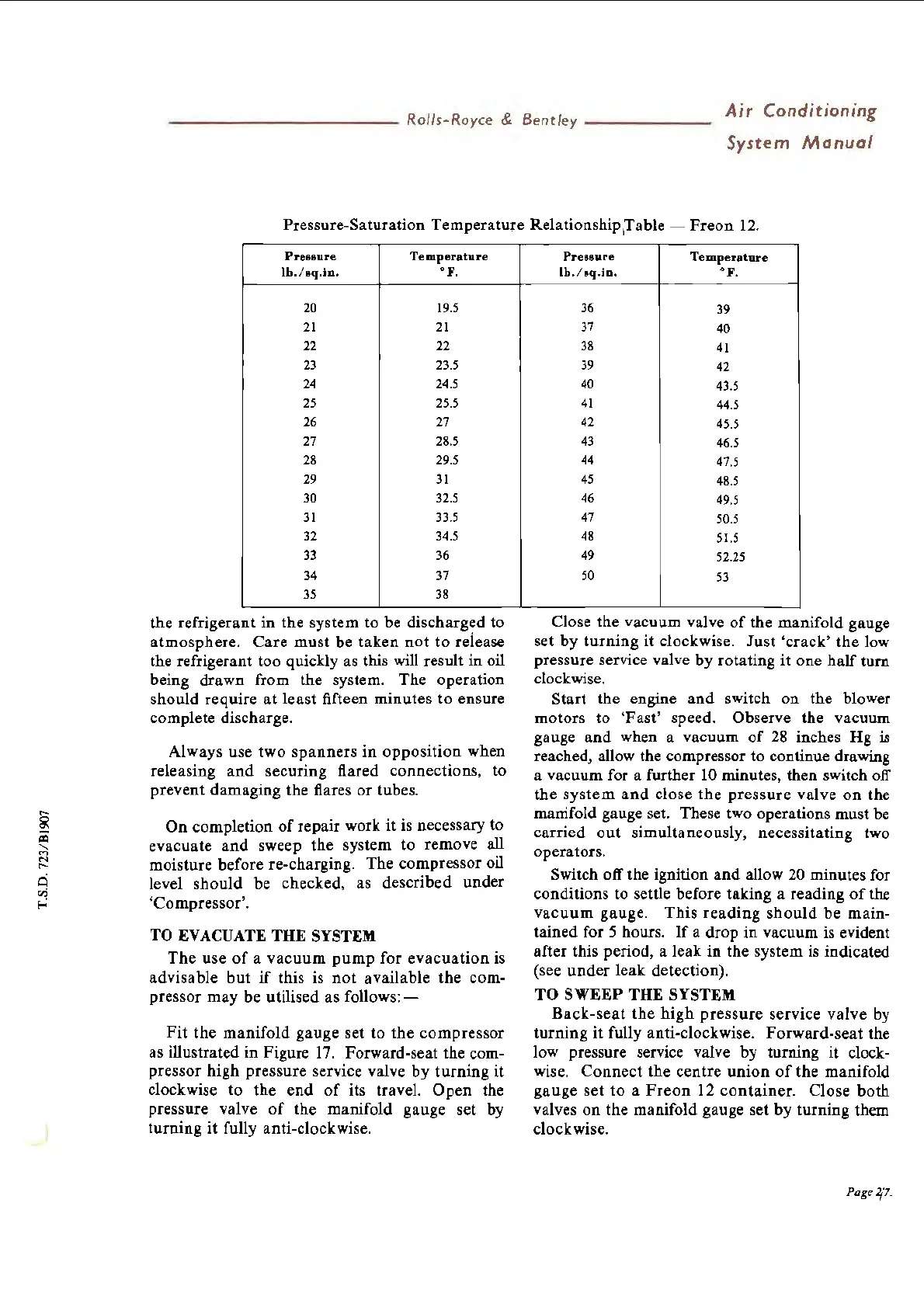 Rolls-Royce & Bentley

Air Conditioning
System Manual

Pressure-Saturation Temperature Relationship Table — Freon 12.

| Pressure lb./sq.in. | Temperature °F. | Pressure lb./sq.in. | Temperature °F. |
|---|---|---|---|
| 20 | 19.5 | 36 | 39 |
| 21 | 21 | 37 | 40 |
| 22 | 22 | 38 | 41 |
| 23 | 23.5 | 39 | 42 |
| 24 | 24.5 | 40 | 43.5 |
| 25 | 25.5 | 41 | 44.5 |
| 26 | 27 | 42 | 45.5 |
| 27 | 28.5 | 43 | 46.5 |
| 28 | 29.5 | 44 | 47.5 |
| 29 | 31 | 45 | 48.5 |
| 30 | 32.5 | 46 | 49.5 |
| 31 | 33.5 | 47 | 50.5 |
| 32 | 34.5 | 48 | 51.5 |
| 33 | 36 | 49 | 52.25 |
| 34 | 37 | 50 | 53 |
| 35 | 38 | | |

the refrigerant in the system to be discharged to atmosphere. Care must be taken not to release the refrigerant too quickly as this will result in oil being drawn from the system. The operation should require at least fifteen minutes to ensure complete discharge.

Always use two spanners in opposition when releasing and securing flared connections, to prevent damaging the flares or tubes.

On completion of repair work it is necessary to evacuate and sweep the system to remove all moisture before re-charging. The compressor oil level should be checked, as described under 'Compressor'.

TO EVACUATE THE SYSTEM

The use of a vacuum pump for evacuation is advisable but if this is not available the compressor may be utilised as follows:—

Fit the manifold gauge set to the compressor as illustrated in Figure 17. Forward-seat the compressor high pressure service valve by turning it clockwise to the end of its travel. Open the pressure valve of the manifold gauge set by turning it fully anti-clockwise.

Close the vacuum valve of the manifold gauge set by turning it clockwise. Just 'crack' the low pressure service valve by rotating it one half turn clockwise.

Start the engine and switch on the blower motors to 'Fast' speed. Observe the vacuum gauge and when a vacuum of 28 inches Hg is reached, allow the compressor to continue drawing a vacuum for a further 10 minutes, then switch off the system and close the pressure valve on the manifold gauge set. These two operations must be carried out simultaneously, necessitating two operators.

Switch off the ignition and allow 20 minutes for conditions to settle before taking a reading of the vacuum gauge. This reading should be maintained for 5 hours. If a drop in vacuum is evident after this period, a leak in the system is indicated (see under leak detection).

TO SWEEP THE SYSTEM

Back-seat the high pressure service valve by turning it fully anti-clockwise. Forward-seat the low pressure service valve by turning it clockwise. Connect the centre union of the manifold gauge set to a Freon 12 container. Close both valves on the manifold gauge set by turning them clockwise.

T.S.D. 723/B1907

Page 27.